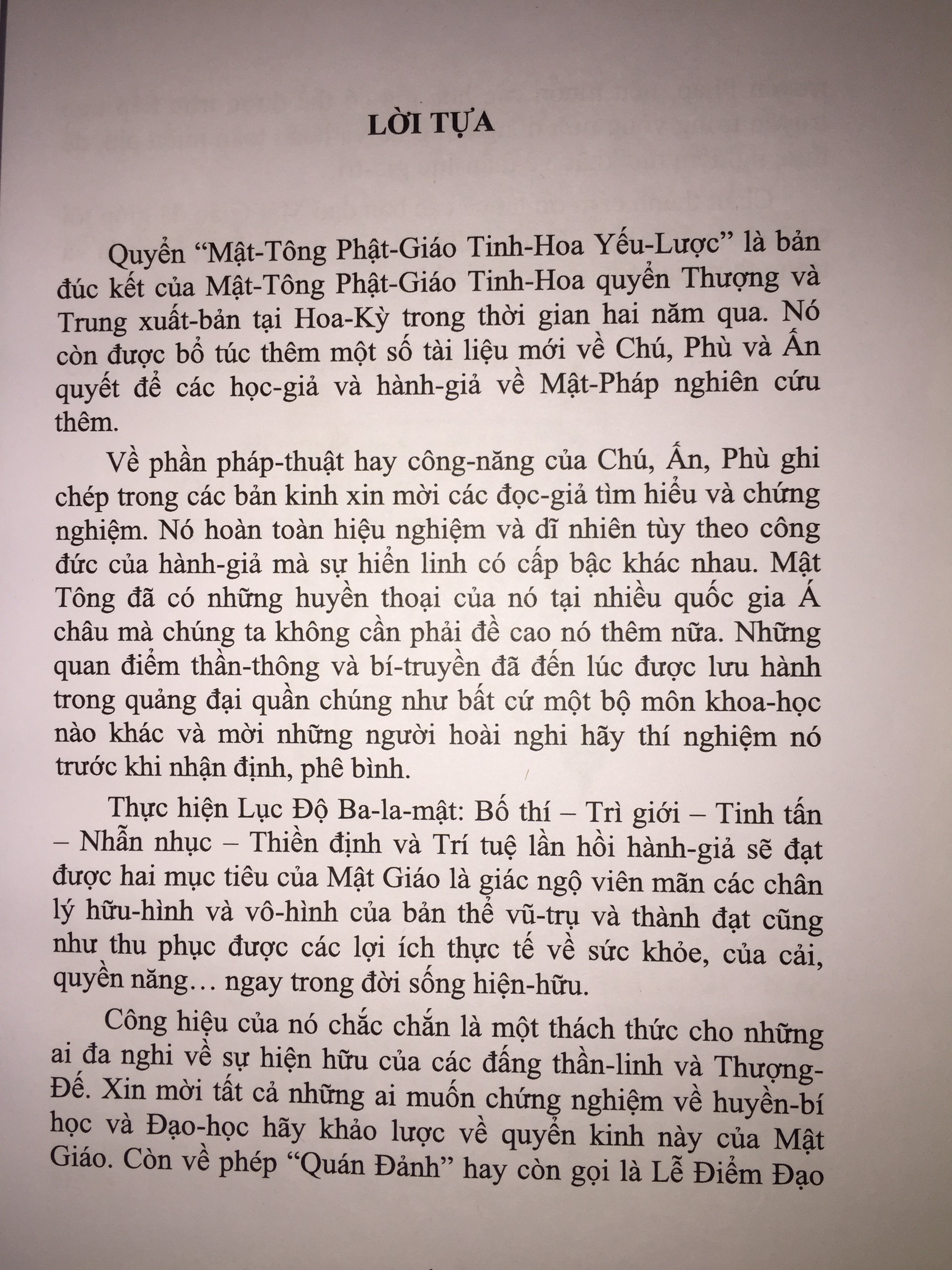 LỜI TỰA

Quyển "Mật-Tông Phật-Giáo Tinh-Hoa Yếu-Lược" là bản đúc kết của Mật-Tông Phật-Giáo Tinh-Hoa quyển Thượng và Trung xuất-bản tại Hoa-Kỳ trong thời gian hai năm qua. Nó còn được bổ túc thêm một số tài liệu mới về Chú, Phù và Ấn quyết để các học-giả và hành-giả về Mật-Pháp nghiên cứu thêm.

Về phần pháp-thuật hay công-năng của Chú, Ấn, Phù ghi chép trong các bản kinh xin mời các đọc-giả tìm hiểu và chứng nghiệm. Nó hoàn toàn hiệu nghiệm và dĩ nhiên tùy theo công đức của hành-giả mà sự hiển linh có cấp bậc khác nhau. Mật Tông đã có những huyền thoại của nó tại nhiều quốc gia Á châu mà chúng ta không cần phải đề cao nó thêm nữa. Những quan điểm thần-thông và bí-truyền đã đến lúc được lưu hành trong quảng đại quần chúng như bất cứ một bộ môn khoa-học nào khác và mời những người hoài nghi hãy thí nghiệm nó trước khi nhận định, phê bình.

Thực hiện Lục Độ Ba-la-mật: Bố thí – Trì giới – Tinh tấn – Nhẫn nhục – Thiền định và Trí tuệ lần hồi hành-giả sẽ đạt được hai mục tiêu của Mật Giáo là giác ngộ viên mãn các chân lý hữu-hình và vô-hình của bản thể vũ-trụ và thành đạt cũng như thu phục được các lợi ích thực tế về sức khỏe, của cải, quyền năng... ngay trong đời sống hiện-hữu.

Công hiệu của nó chắc chắn là một thách thức cho những ai đa nghi về sự hiện hữu của các đấng thần-linh và Thượng-Đế. Xin mời tất cả những ai muốn chứng nghiệm về huyền-bí học và Đạo-học hãy khảo lược về quyển kinh này của Mật Giáo. Còn về phép "Quán Đảnh" hay còn gọi là Lễ Điểm Đạo